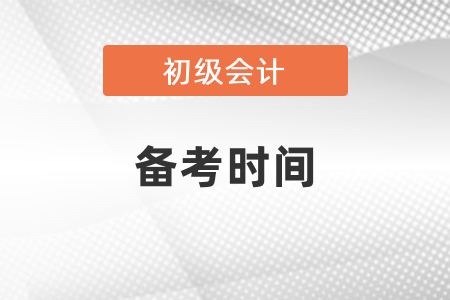 初级会计

备考时间